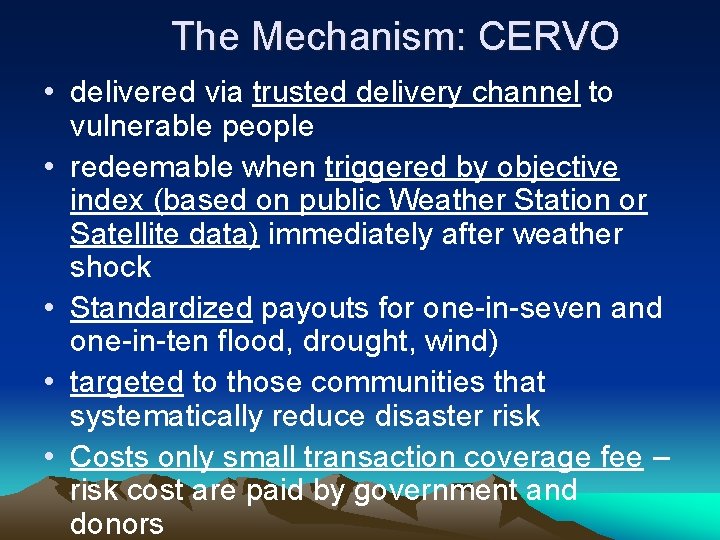 The Mechanism: CERVO

• delivered via trusted delivery channel to vulnerable people

• redeemable when triggered by objective index (based on public Weather Station or Satellite data) immediately after weather shock

• Standardized payouts for one-in-seven and one-in-ten flood, drought, wind)

• targeted to those communities that systematically reduce disaster risk

• Costs only small transaction coverage fee – risk cost are paid by government and donors